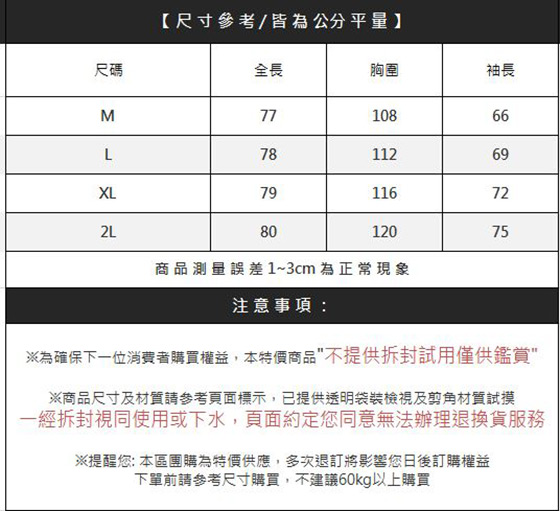 【尺寸參考/皆為公分平量】

| 尺碼 | 全長 | 胸圍 | 袖長 |
|---|---|---|---|
| M | 77 | 108 | 66 |
| L | 78 | 112 | 69 |
| XL | 79 | 116 | 72 |
| 2L | 80 | 120 | 75 |

商品測量誤差1~3cm為正常現象

注意事項：

※為確保下一位消費者購買權益，本特價商品"不提供拆封試用僅供鑑賞"

※商品尺寸及材質請參考頁面標示，已提供透明袋裝檢視及剪角材質試摸
一經拆封視同使用或下水，頁面約定您同意無法辦理退換貨服務

※提醒您: 本區團購為特價供應，多次退訂將影響您日後訂購權益
下單前請參考尺寸購買，不建議60kg以上購買